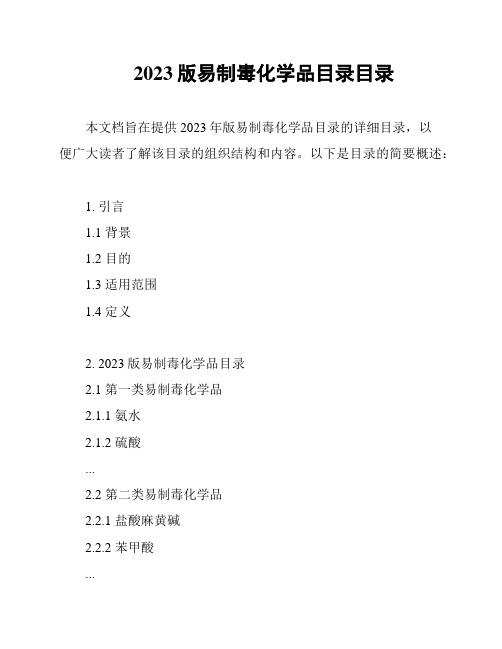 2023 版易制毒化学品目录目录

本文档旨在提供 2023 年版易制毒化学品目录的详细目录，以便广大读者了解该目录的组织结构和内容。以下是目录的简要概述：

1. 引言
1.1 背景
1.2 目的
1.3 适用范围
1.4 定义

2. 2023 版易制毒化学品目录
2.1 第一类易制毒化学品
2.1.1 氨水
2.1.2 硫酸
...
2.2 第二类易制毒化学品
2.2.1 盐酸麻黄碱
2.2.2 苯甲酸
...